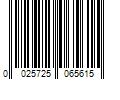 0 025725 065615